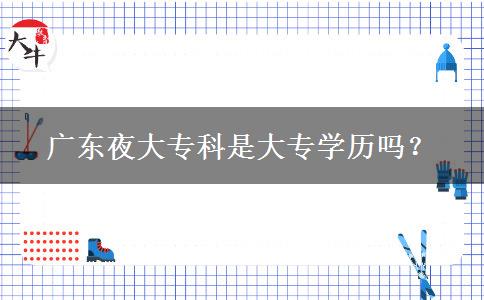 大牛

广东夜大专科是大专学历吗？